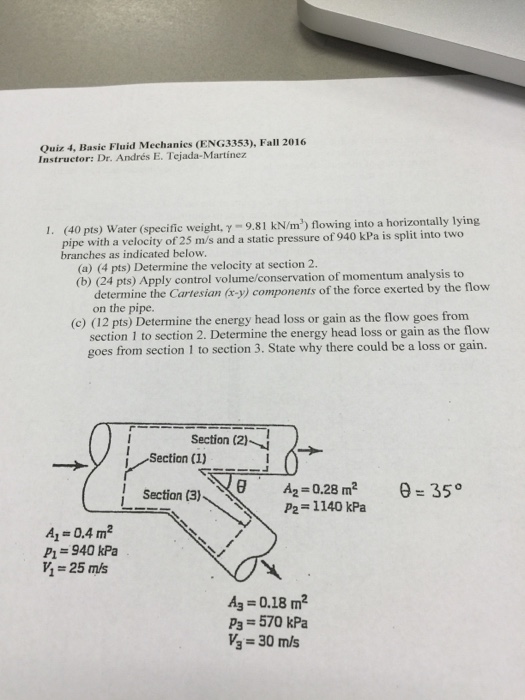 Quiz 4, Basic Fluid Mechanics (ENG3353), Fall 2016
Instructor: Dr. Andrés E. Tejada-Martínez

1. (40 pts) Water (specific weight, $\gamma = 9.81$ kN/m$^3$) flowing into a horizontally lying pipe with a velocity of 25 m/s and a static pressure of 940 kPa is split into two branches as indicated below.
(a) (4 pts) Determine the velocity at section 2.
(b) (24 pts) Apply control volume/conservation of momentum analysis to determine the Cartesian (x-y) components of the force exerted by the flow on the pipe.
(c) (12 pts) Determine the energy head loss or gain as the flow goes from section 1 to section 2. Determine the energy head loss or gain as the flow goes from section 1 to section 3. State why there could be a loss or gain.

Section (2)
Section (1)
Section (3)
$\theta$
$A_2 = 0.28$ m$^2$
$p_2 = 1140$ kPa
$\theta = 35°$
$A_1 = 0.4$ m$^2$
$p_1 = 940$ kPa
$V_1 = 25$ m/s
$A_3 = 0.18$ m$^2$
$p_3 = 570$ kPa
$V_3 = 30$ m/s